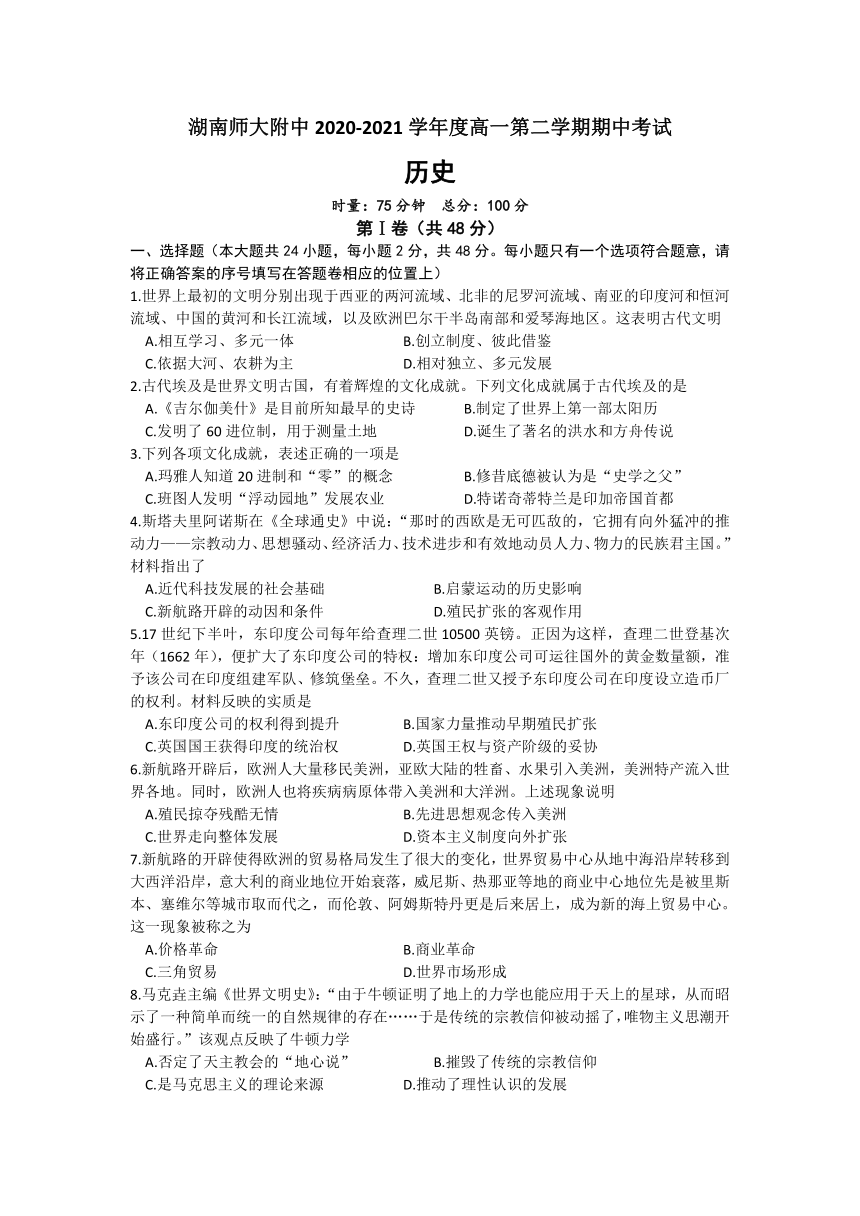 湖南师大附中 2020-2021 学年度高一第二学期期中考试

历史

时量：75 分钟　总分：100 分

第Ⅰ卷（共 48 分）

一、选择题（本大题共 24 小题，每小题 2 分，共 48 分。每小题只有一个选项符合题意，请将正确答案的序号填写在答题卷相应的位置上）

1.世界上最初的文明分别出现于西亚的两河流域、北非的尼罗河流域、南亚的印度河和恒河流域、中国的黄河和长江流域，以及欧洲巴尔干半岛南部和爱琴海地区。这表明古代文明

A.相互学习、多元一体　　B.创立制度、彼此借鉴

C.依据大河、农耕为主　　D.相对独立、多元发展

2.古代埃及是世界文明古国，有着辉煌的文化成就。下列文化成就属于古代埃及的是

A.《吉尔伽美什》是目前所知最早的史诗　　B.制定了世界上第一部太阳历

C.发明了 60 进位制，用于测量土地　　D.诞生了著名的洪水和方舟传说

3.下列各项文化成就，表述正确的一项是

A.玛雅人知道 20 进制和“零”的概念　　B.修昔底德被认为是“史学之父”

C.班图人发明“浮动园地”发展农业　　D.特诺奇蒂特兰是印加帝国首都

4.斯塔夫里阿诺斯在《全球通史》中说：“那时的西欧是无可匹敌的，它拥有向外猛冲的推动力——宗教动力、思想骚动、经济活力、技术进步和有效地动员人力、物力的民族君主国。”材料指出了

A.近代科技发展的社会基础　　B.启蒙运动的历史影响

C.新航路开辟的动因和条件　　D.殖民扩张的客观作用

5.17 世纪下半叶，东印度公司每年给查理二世 10500 英镑。正因为这样，查理二世登基次年（1662 年），便扩大了东印度公司的特权：增加东印度公司可运往国外的黄金数量额，准予该公司在印度组建军队、修筑堡垒。不久，查理二世又授予东印度公司在印度设立造币厂的权利。材料反映的实质是

A.东印度公司的权利得到提升　　B.国家力量推动早期殖民扩张

C.英国国王获得印度的统治权　　D.英国王权与资产阶级的妥协

6.新航路开辟后，欧洲人大量移民美洲，亚欧大陆的牲畜、水果引入美洲，美洲特产流入世界各地。同时，欧洲人也将疾病病原体带入美洲和大洋洲。上述现象说明

A.殖民掠夺残酷无情　　B.先进思想观念传入美洲

C.世界走向整体发展　　D.资本主义制度向外扩张

7.新航路的开辟使得欧洲的贸易格局发生了很大的变化，世界贸易中心从地中海沿岸转移到大西洋沿岸，意大利的商业地位开始衰落，威尼斯、热那亚等地的商业中心地位先是被里斯本、塞维尔等城市取而代之，而伦敦、阿姆斯特丹更是后来居上，成为新的海上贸易中心。这一现象被称之为

A.价格革命　　B.商业革命

C.三角贸易　　D.世界市场形成

8.马克垚主编《世界文明史》：“由于牛顿证明了地上的力学也能应用于天上的星球，从而昭示了一种简单而统一的自然规律的存在……于是传统的宗教信仰被动摇了，唯物主义思潮开始盛行。”该观点反映了牛顿力学

A.否定了天主教会的“地心说”　　B.摧毁了传统的宗教信仰

C.是马克思主义的理论来源　　D.推动了理性认识的发展